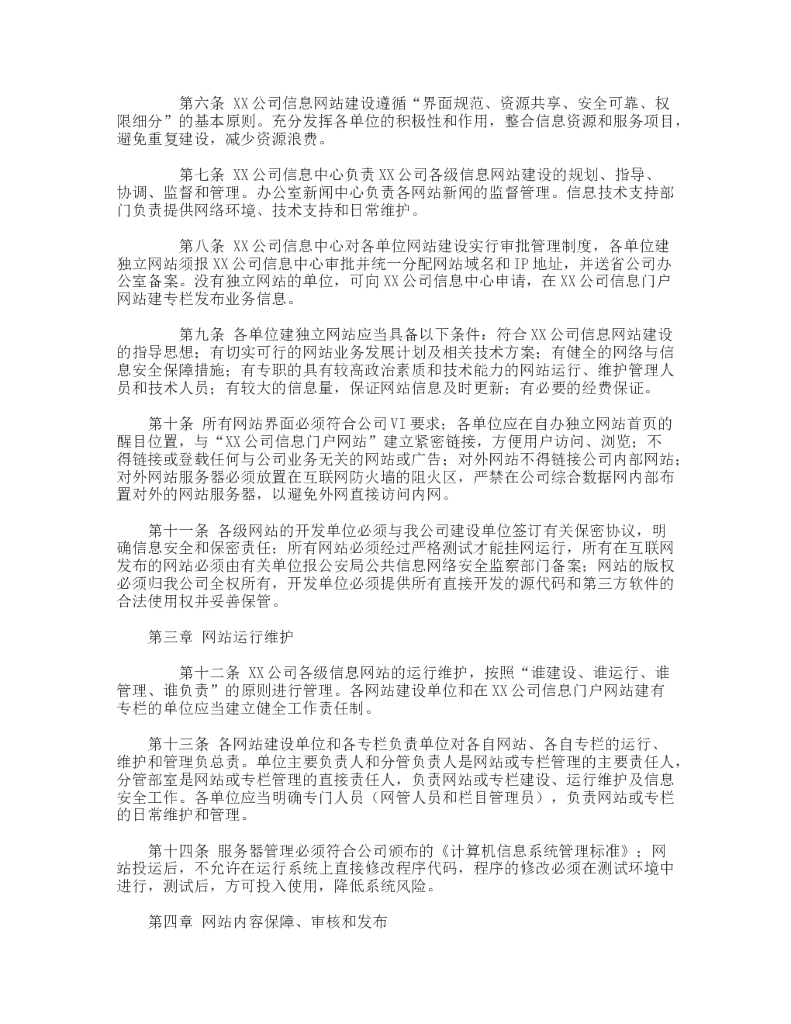 第六条 XX公司信息网站建设遵循“界面规范、资源共享、安全可靠、权限细分”的基本原则。充分发挥各单位的积极性和作用，整合信息资源和服务项目，避免重复建设，减少资源浪费。

第七条 XX公司信息中心负责XX公司各级信息网站建设的规划、指导、协调、监督和管理。办公室新闻中心负责各网站新闻的监督管理。信息技术支持部门负责提供网络环境、技术支持和日常维护。

第八条 XX公司信息中心对各单位网站建设实行审批管理制度，各单位建独立网站须报XX公司信息中心审批并统一分配网站域名和IP地址，并送省公司办公室备案。没有独立网站的单位，可向XX公司信息中心申请，在XX公司信息门户网站建专栏发布业务信息。

第九条 各单位建独立网站应当具备以下条件：符合XX公司信息网站建设的指导思想；有切实可行的网站业务发展计划及相关技术方案；有健全的网络与信息安全保障措施；有专职的具有较高政治素质和技术能力的网站运行、维护管理人员和技术人员；有较大的信息量，保证网站信息及时更新；有必要的经费保证。

第十条 所有网站界面必须符合公司VI要求；各单位应在自办独立网站首页的醒目位置，与“XX公司信息门户网站”建立紧密链接，方便用户访问、浏览；不得链接或登载任何与公司业务无关的网站或广告；对外网站不得链接公司内部网站；对外网站服务器必须放置在互联网防火墙的阻火区，严禁在公司综合数据网内部布置对外的网站服务器，以避免外网直接访问内网。

第十一条 各级网站的开发单位必须与我公司建设单位签订有关保密协议，明确信息安全和保密责任；所有网站必须经过严格测试才能挂网运行，所有在互联网发布的网站必须由有关单位报公安局公共信息网络安全监察部门备案；网站的版权必须归我公司全权所有，开发单位必须提供所有直接开发的源代码和第三方软件的合法使用权并妥善保管。

第三章 网站运行维护

第十二条 XX公司各级信息网站的运行维护，按照“谁建设、谁运行、谁管理、谁负责”的原则进行管理。各网站建设单位和在XX公司信息门户网站建有专栏的单位应当建立健全工作责任制。

第十三条 各网站建设单位和各专栏负责单位对各自网站、各自专栏的运行、维护和管理负总责。单位主要负责人和分管负责人是网站或专栏管理的主要责任人，分管部室是网站或专栏管理的直接责任人，负责网站或专栏建设、运行维护及信息安全工作。各单位应当明确专门人员（网管人员和栏目管理员），负责网站或专栏的日常维护和管理。

第十四条 服务器管理必须符合公司颁布的《计算机信息系统管理标准》；网站投运后，不允许在运行系统上直接修改程序代码，程序的修改必须在测试环境中进行，测试后，方可投入使用，降低系统风险。

第四章 网站内容保障、审核和发布